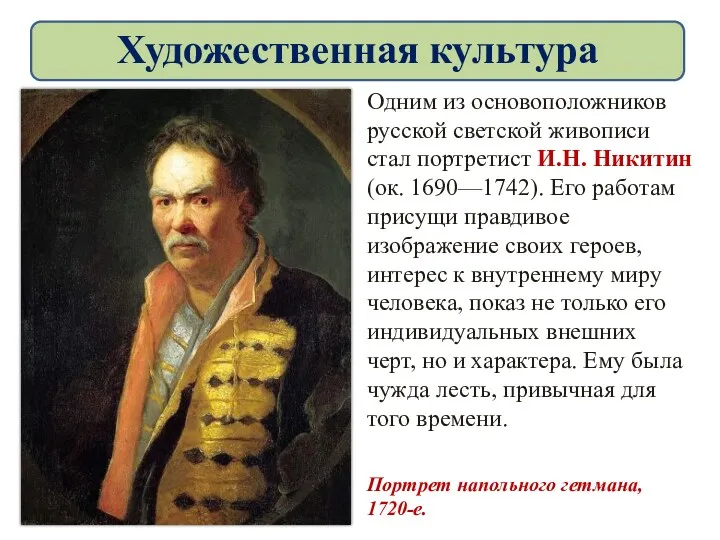 Художественная культура

Одним из основоположников русской светской живописи стал портретист И.Н. Никитин (ок. 1690—1742). Его работам присущи правдивое изображение своих героев, интерес к внутреннему миру человека, показ не только его индивидуальных внешних черт, но и характера. Ему была чужда лесть, привычная для того времени.

Портрет напольного гетмана, 1720-е.